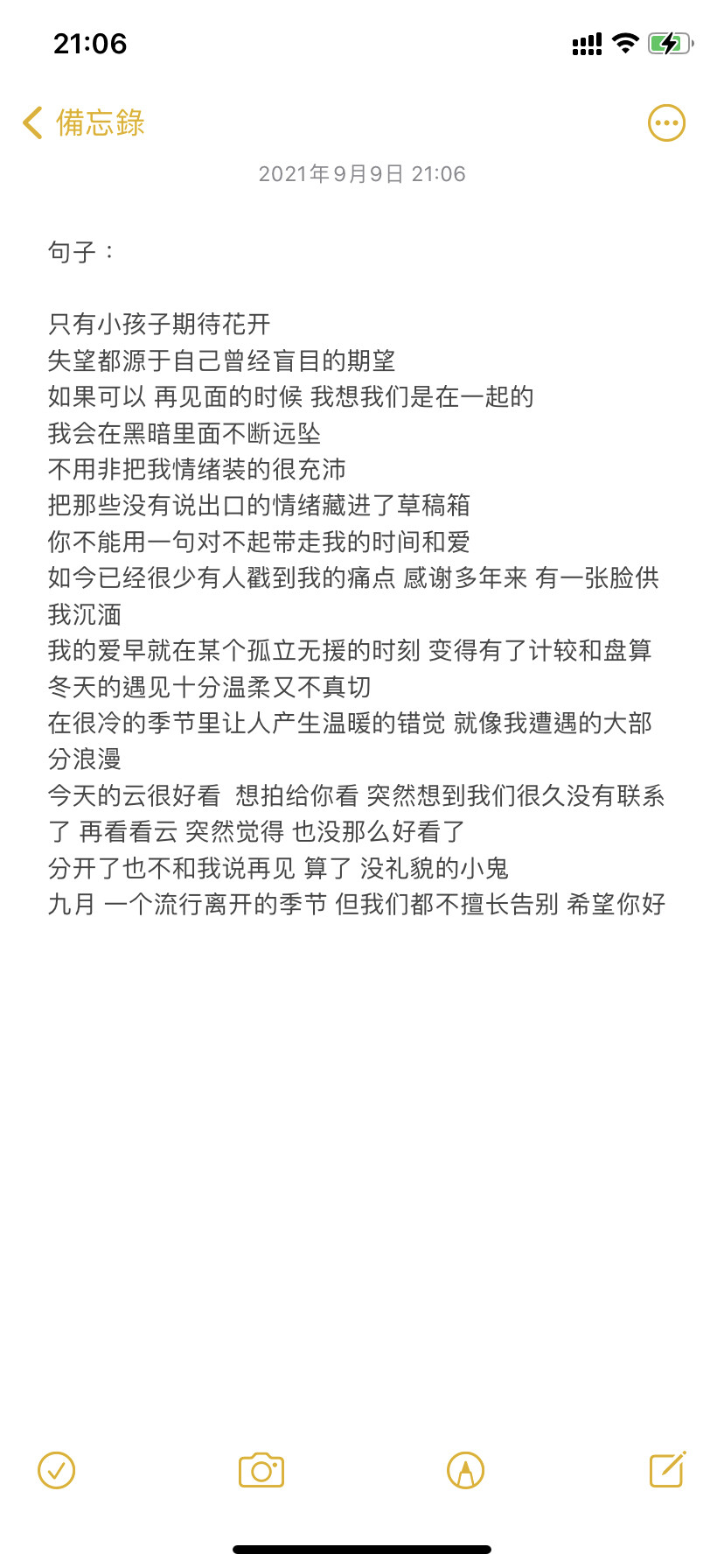 21:06

備忘錄

2021年9月9日 21:06

句子：

只有小孩子期待花开
失望都源于自己曾经盲目的期望
如果可以 再见面的时候 我想我们是在一起的
我会在黑暗里面不断远坠
不用非把我情绪装的很充沛
把那些没有说出口的情绪藏进了草稿箱
你不能用一句对不起带走我的时间和爱
如今已经很少有人戳到我的痛点 感谢多年来 有一张脸供我沉湎
我的爱早就在某个孤立无援的时刻 变得有了计较和盘算
冬天的遇见十分温柔又不真切
在很冷的季节里让人产生温暖的错觉 就像我遭遇的大部分浪漫
今天的云很好看 想拍给你看 突然想到我们很久没有联系了 再看看云 突然觉得 也没那么好看了
分开了也不和我说再见 算了 没礼貌的小鬼
九月 一个流行离开的季节 但我们都不擅长告别 希望你好